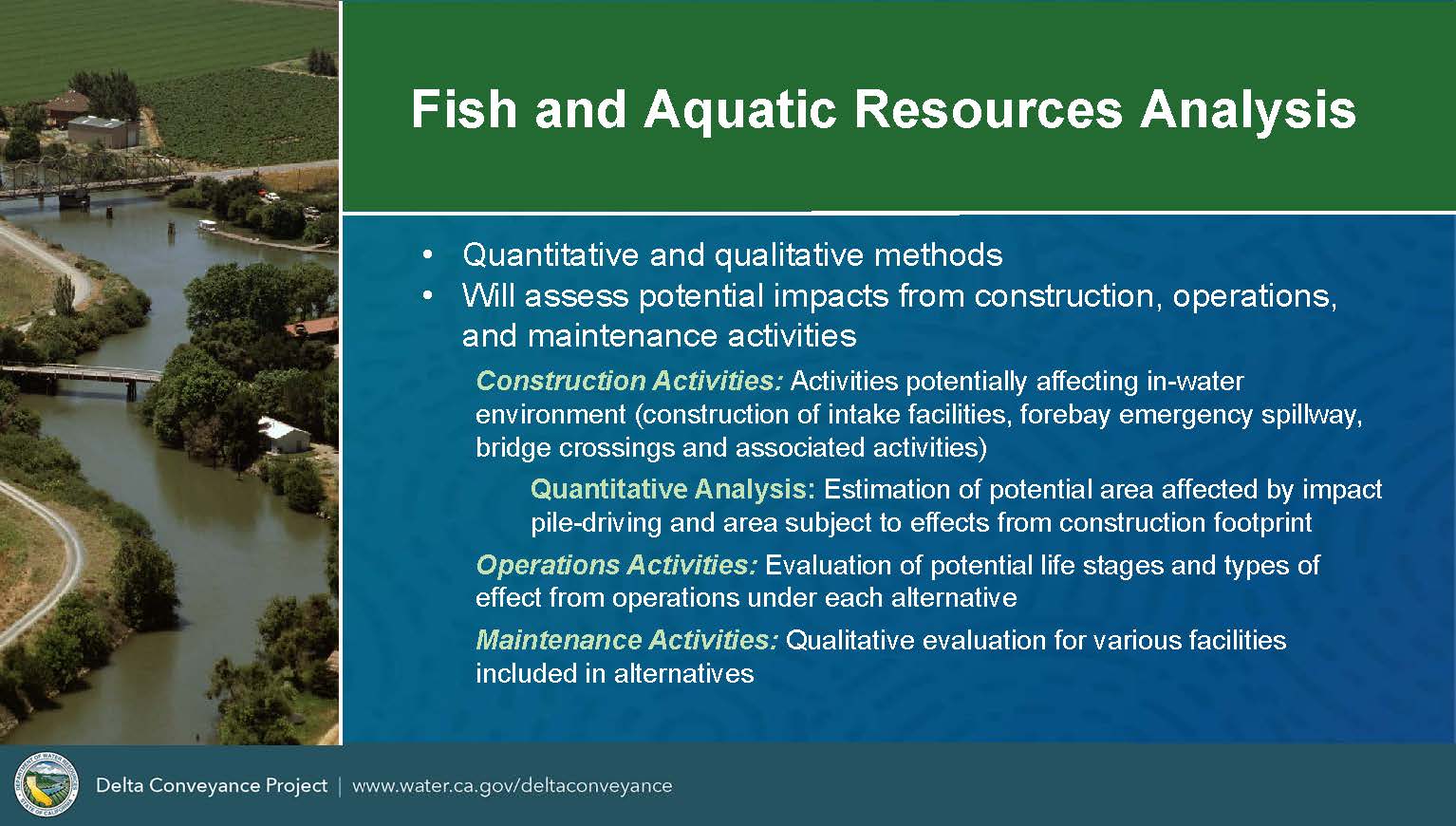 Fish and Aquatic Resources Analysis

• Quantitative and qualitative methods
• Will assess potential impacts from construction, operations, and maintenance activities

Construction Activities: Activities potentially affecting in-water environment (construction of intake facilities, forebay emergency spillway, bridge crossings and associated activities)

Quantitative Analysis: Estimation of potential area affected by impact pile-driving and area subject to effects from construction footprint

Operations Activities: Evaluation of potential life stages and types of effect from operations under each alternative

Maintenance Activities: Qualitative evaluation for various facilities included in alternatives

DEPARTMENT OF WATER RESOURCES STATE OF CALIFORNIA

Delta Conveyance Project | www.water.ca.gov/deltaconveyance